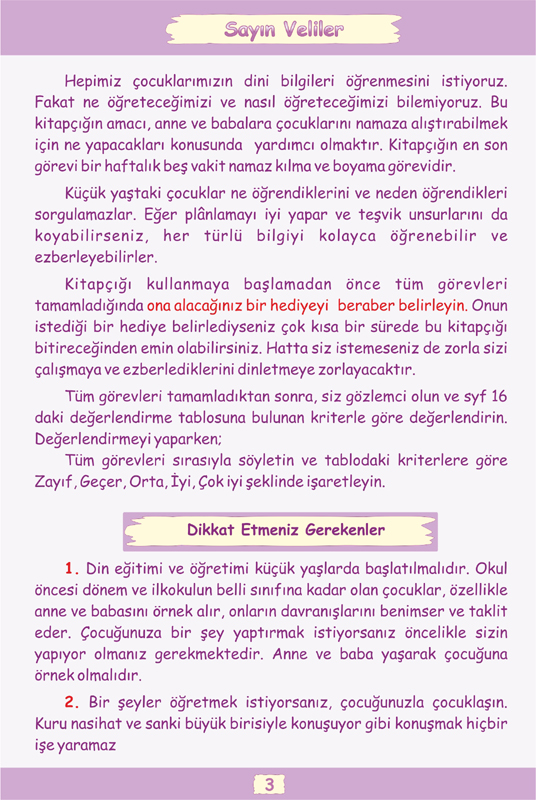 Sayın Veliler

Hepimiz çocuklarımızın dini bilgileri öğrenmesini istiyoruz. Fakat ne öğreteceğimizi ve nasıl öğreteceğimizi bilemiyoruz. Bu kitapçığın amacı, anne ve babalara çocuklarını namaza alıştırabilmek için ne yapacakları konusunda yardımcı olmaktır. Kitapçığın en son görevi bir haftalık beş vakit namaz kılma ve boyama görevidir.

Küçük yaştaki çocuklar ne öğrendiklerini ve neden öğrendikleri sorgulamazlar. Eğer plânlamayı iyi yapar ve teşvik unsurlarını da koyabilirseniz, her türlü bilgiyi kolayca öğrenebilir ve ezberleyebilirler.

Kitapçığı kullanmaya başlamadan önce tüm görevleri tamamladığında ona alacağınız bir hediyeyi beraber belirleyin. Onun istediği bir hediye belirlediyseniz çok kısa bir sürede bu kitapçığı bitireceğinden emin olabilirsiniz. Hatta siz istemeseniz de zorla sizi çalışmaya ve ezberlediklerini dinletmeye zorlayacaktır.

Tüm görevleri tamamladıktan sonra, siz gözlemci olun ve syf 16 daki değerlendirme tablosuna bulunan kriterle göre değerlendirin. Değerlendirmeyi yaparken;
Tüm görevleri sırasıyla söyletin ve tablodaki kriterlere göre Zayıf, Geçer, Orta, İyi, Çok iyi şeklinde işaretleyin.

Dikkat Etmeniz Gerekenler

1. Din eğitimi ve öğretimi küçük yaşlarda başlatılmalıdır. Okul öncesi dönem ve ilkokulun belli sınıfına kadar olan çocuklar, özellikle anne ve babasını örnek alır, onların davranışlarını benimser ve taklit eder. Çocuğunuza bir şey yaptırmak istiyorsanız öncelikle sizin yapıyor olmanız gerekmektedir. Anne ve baba yaşarak çocuğuna örnek olmalıdır.

2. Bir şeyler öğretmek istiyorsanız, çocuğunuzla çocuklaşın. Kuru nasihat ve sanki büyük birisiyle konuşuyor gibi konuşmak hiçbir işe yaramaz

3